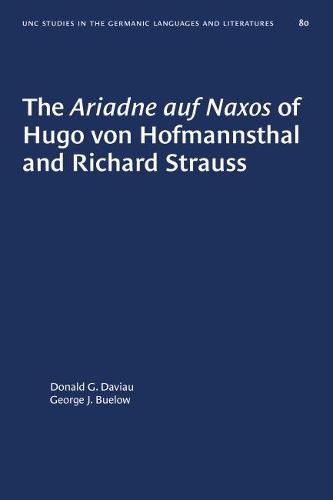 UNC STUDIES IN THE GERMANIC LANGUAGES AND LITERATURES 80

The Ariadne auf Naxos of Hugo von Hofmannsthal and Richard Strauss

Donald G. Daviau
George J. Buelow